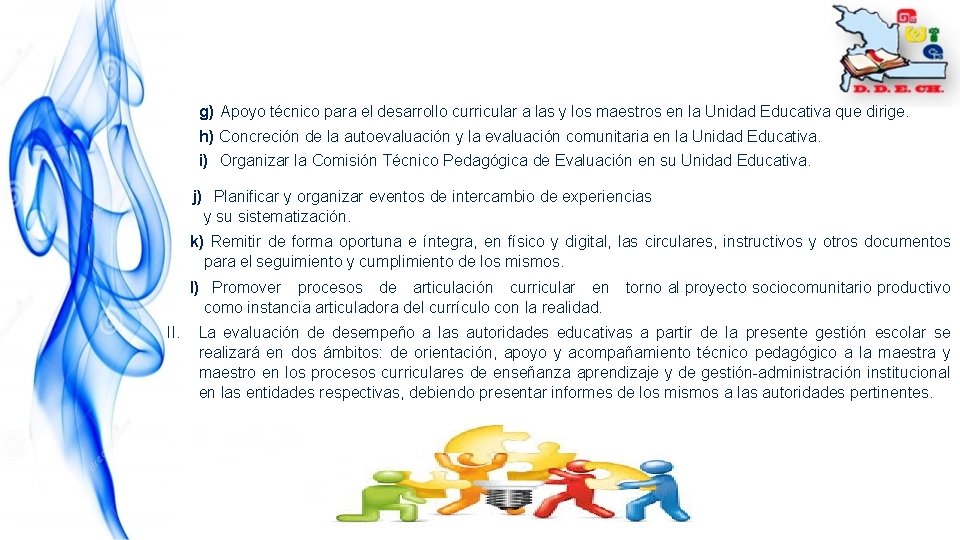 D. D. E. CH.

g) Apoyo técnico para el desarrollo curricular a las y los maestros en la Unidad Educativa que dirige.

h) Concreción de la autoevaluación y la evaluación comunitaria en la Unidad Educativa.

i) Organizar la Comisión Técnico Pedagógica de Evaluación en su Unidad Educativa.

j) Planificar y organizar eventos de intercambio de experiencias y su sistematización.

k) Remitir de forma oportuna e íntegra, en físico y digital, las circulares, instructivos y otros documentos para el seguimiento y cumplimiento de los mismos.

l) Promover procesos de articulación curricular en torno al proyecto sociocomunitario productivo como instancia articuladora del currículo con la realidad.

II. La evaluación de desempeño a las autoridades educativas a partir de la presente gestión escolar se realizará en dos ámbitos: de orientación, apoyo y acompañamiento técnico pedagógico a la maestra y maestro en los procesos curriculares de enseñanza aprendizaje y de gestión-administración institucional en las entidades respectivas, debiendo presentar informes de los mismos a las autoridades pertinentes.